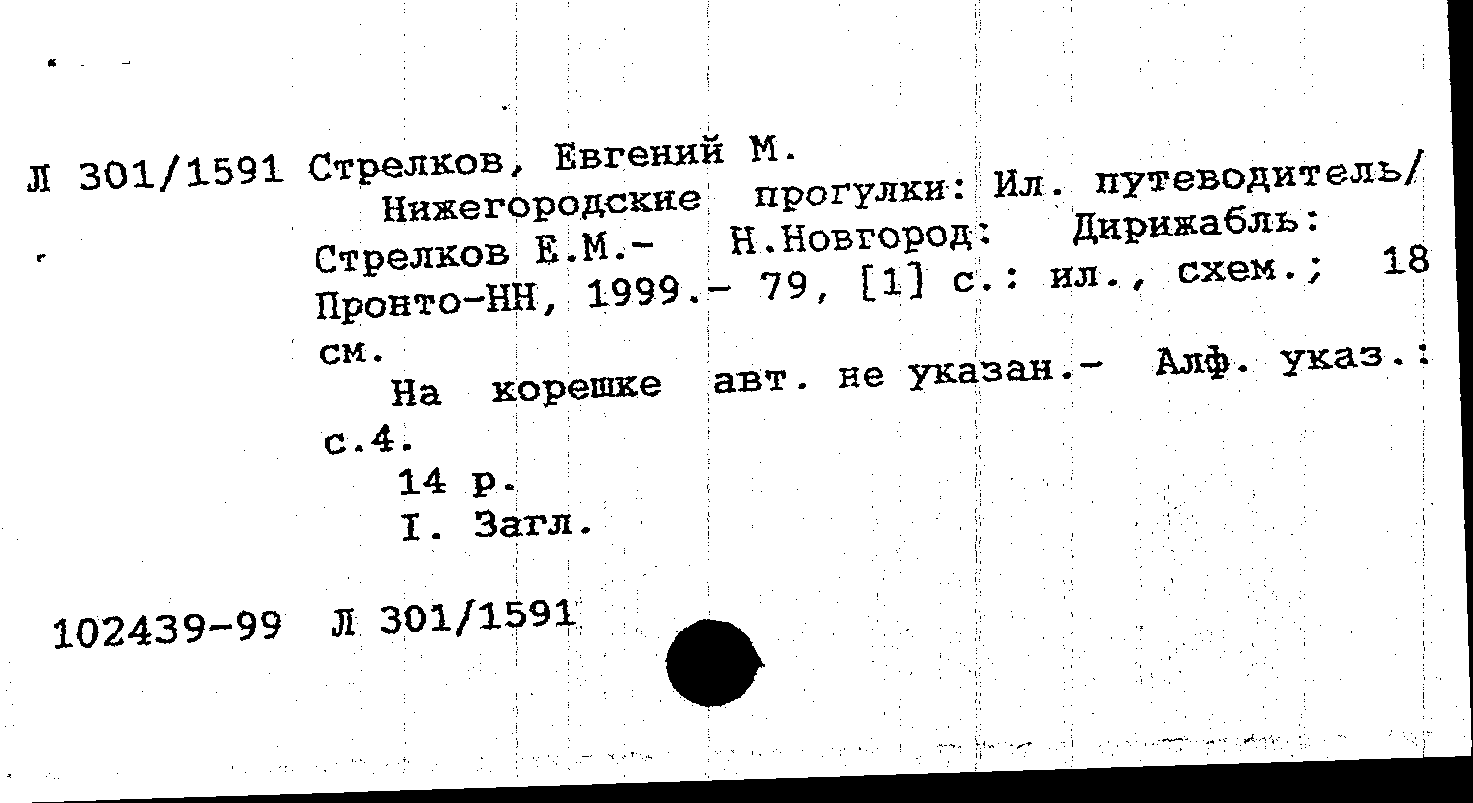 Л 301/1591 Стрелков, Евгений М.

Нижегородские прогулки: Ил. путеводитель/ Стрелков Е.М.- Н.Новгород: Дирижабль: Пронто-НН, 1999.- 79, [1] с.: ил., схем.; 18 см.

На корешке авт. не указан.- Алф. указ.: с.4.

14 р.

I. Загл.

102439-99 Л 301/1591